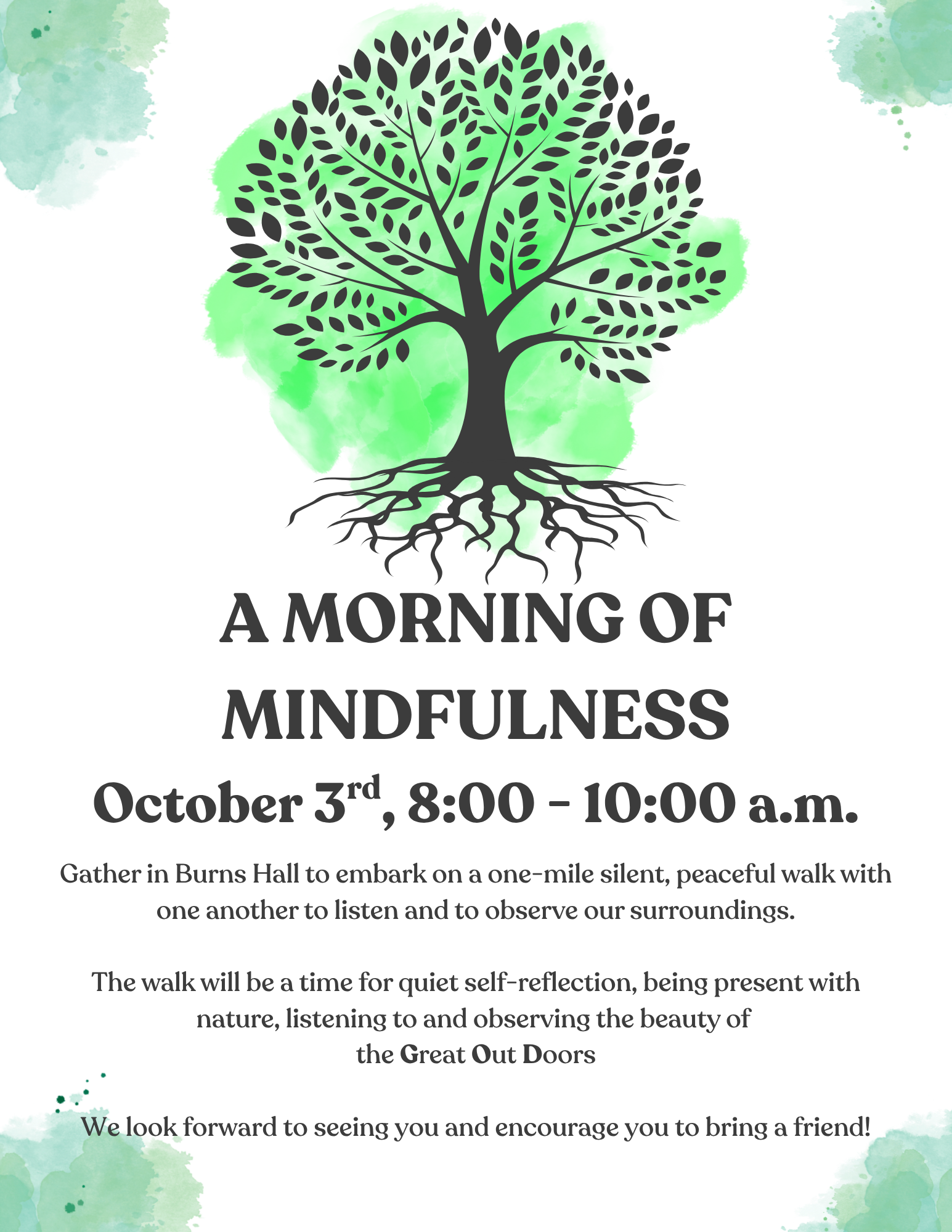 A MORNING OF MINDFULNESS

October 3rd, 8:00 - 10:00 a.m.

Gather in Burns Hall to embark on a one-mile silent, peaceful walk with one another to listen and to observe our surroundings.

The walk will be a time for quiet self-reflection, being present with nature, listening to and observing the beauty of the Great Out Doors

We look forward to seeing you and encourage you to bring a friend!